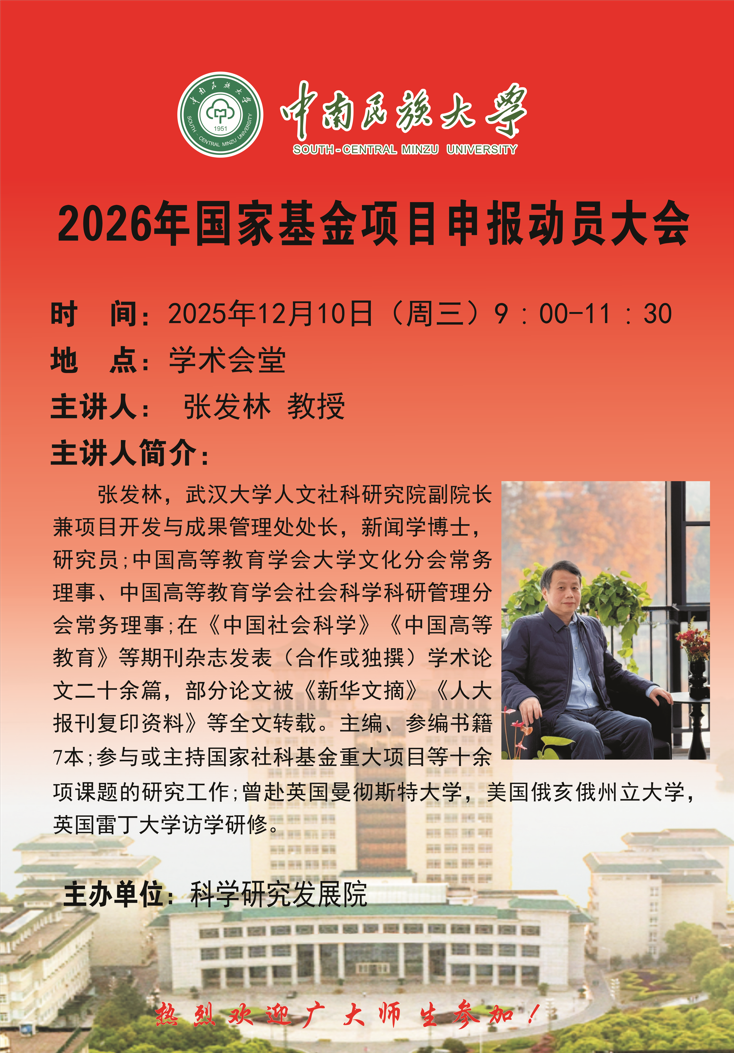 中南民族大学
SOUTH-CENTRAL MINZU UNIVERSITY

2026年国家基金项目申报动员大会

时 间：2025年12月10日（周三）9：00-11：30

地 点：学术会堂

主讲人： 张发林 教授

主讲人简介：

张发林，武汉大学人文社科研究院副院长兼项目开发与成果管理处处长，新闻学博士，研究员；中国高等教育学会大学文化分会常务理事、中国高等教育学会社会科学科研管理分会常务理事；在《中国社会科学》《中国高等教育》等期刊杂志发表（合作或独撰）学术论文二十余篇，部分论文被《新华文摘》《人大报刊复印资料》等全文转载。主编、参编书籍7本；参与或主持国家社科基金重大项目等十余项课题的研究工作；曾赴英国曼彻斯特大学，美国俄亥俄州立大学，英国雷丁大学访学研修。

主办单位：科学研究发展院

热烈欢迎广大师生参加！